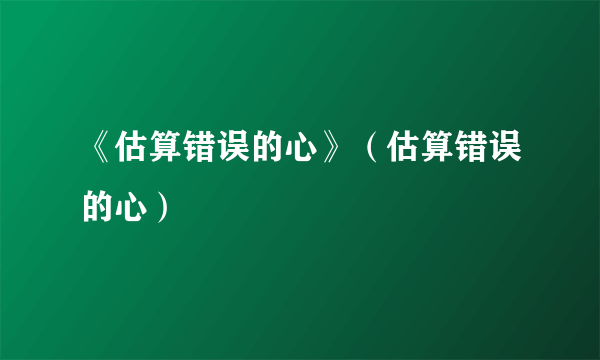 《估算错误的心》（估算错误的心）